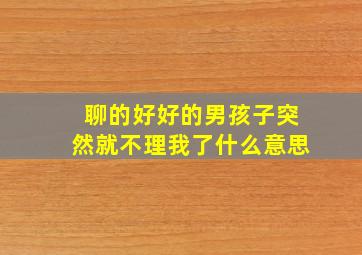 聊的好好的男孩子突然就不理我了什么意思